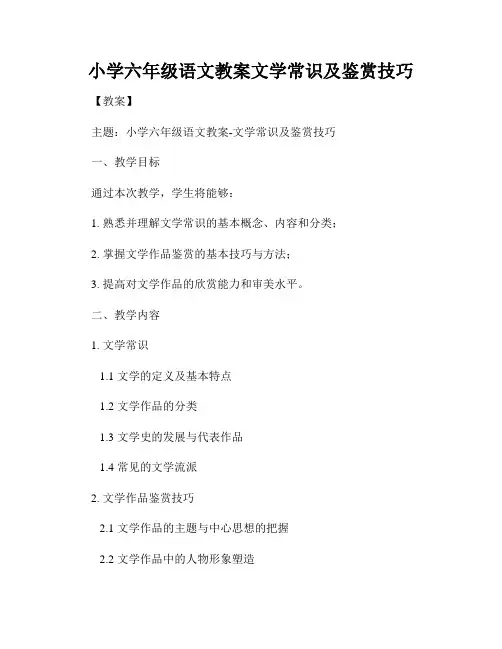 小学六年级语文教案文学常识及鉴赏技巧

【教案】

主题：小学六年级语文教案-文学常识及鉴赏技巧

一、教学目标

通过本次教学，学生将能够：

1.熟悉并理解文学常识的基本概念、内容和分类；

2.掌握文学作品鉴赏的基本技巧与方法；

3.提高对文学作品的欣赏能力和审美水平。

二、教学内容

1.文学常识

1.1文学的定义及基本特点

1.2文学作品的分类

1.3文学史的发展与代表作品

1.4常见的文学流派

2.文学作品鉴赏技巧

2.1文学作品的主题与中心思想的把握

2.2文学作品中的人物形象塑造